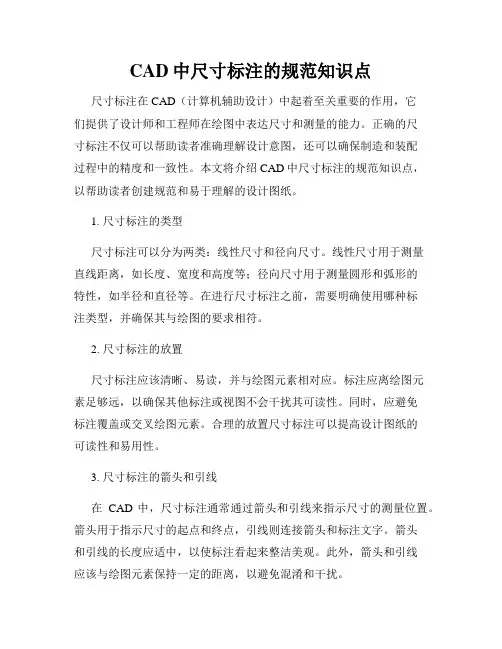 CAD 中尺寸标注的规范知识点

尺寸标注在 CAD（计算机辅助设计）中起着至关重要的作用，它们提供了设计师和工程师在绘图中表达尺寸和测量的能力。正确的尺寸标注不仅可以帮助读者准确理解设计意图，还可以确保制造和装配过程中的精度和一致性。本文将介绍 CAD 中尺寸标注的规范知识点，以帮助读者创建规范和易于理解的设计图纸。

1. 尺寸标注的类型

尺寸标注可以分为两类：线性尺寸和径向尺寸。线性尺寸用于测量直线距离，如长度、宽度和高度等；径向尺寸用于测量圆形和弧形的特性，如半径和直径等。在进行尺寸标注之前，需要明确使用哪种标注类型，并确保其与绘图的要求相符。

2. 尺寸标注的放置

尺寸标注应该清晰、易读，并与绘图元素相对应。标注应离绘图元素足够远，以确保其他标注或视图不会干扰其可读性。同时，应避免标注覆盖或交叉绘图元素。合理的放置尺寸标注可以提高设计图纸的可读性和易用性。

3. 尺寸标注的箭头和引线

在 CAD 中，尺寸标注通常通过箭头和引线来指示尺寸的测量位置。箭头用于指示尺寸的起点和终点，引线则连接箭头和标注文字。箭头和引线的长度应适中，以使标注看起来整洁美观。此外，箭头和引线应该与绘图元素保持一定的距离，以避免混淆和干扰。